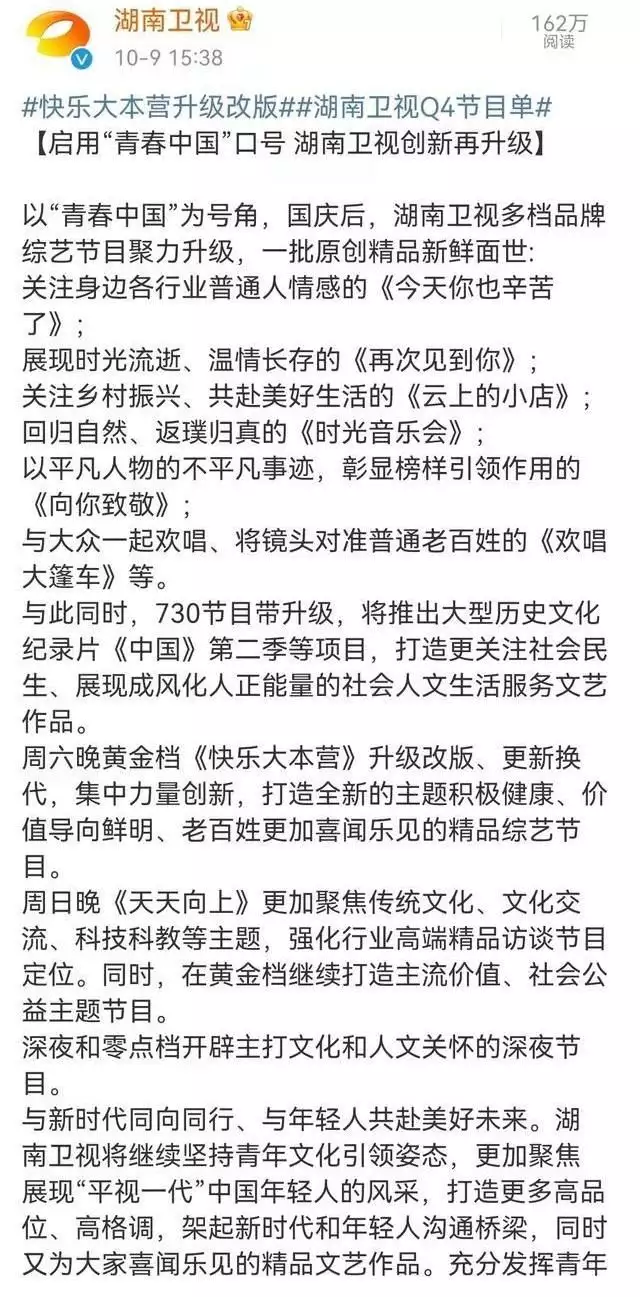 湖南卫视
10-9 15:38
162万
阅读

#快乐大本营升级改版##湖南卫视Q4节目单#
【启用“青春中国”口号 湖南卫视创新再升级】

以“青春中国”为号角，国庆后，湖南卫视多档品牌综艺节目聚力升级，一批原创精品新鲜面世：
关注身边各行业普通人情感的《今天你也辛苦了》；
展现时光流逝、温情长存的《再次见到你》；
关注乡村振兴、共赴美好生活的《云上的小店》；
回归自然、返璞归真的《时光音乐会》；
以平凡人物的不平凡事迹，彰显榜样引领作用的《向你致敬》；
与大众一起欢唱、将镜头对准普通老百姓的《欢唱大篷车》等。
与此同时，730节目带升级，将推出大型历史文化纪录片《中国》第二季等项目，打造更关注社会民生、展现成风化人正能量的社会人文生活服务文艺作品。
周六晚黄金档《快乐大本营》升级改版、更新换代，集中力量创新，打造全新的主题积极健康、价值导向鲜明、老百姓更加喜闻乐见的精品综艺节目。
周日晚《天天向上》更加聚焦传统文化、文化交流、科技科教等主题，强化行业高端精品访谈节目定位。同时，在黄金档继续打造主流价值、社会公益主题节目。
深夜和零点档开辟主打文化和人文关怀的深夜节目。
与新时代同向同行、与年轻人共赴美好未来。湖南卫视将继续坚持青年文化引领姿态，更加聚焦展现“平视一代”中国年轻人的风采，打造更多高品位、高格调，架起新时代和年轻人沟通桥梁，同时又为大家喜闻乐见的精品文艺作品。充分发挥青年